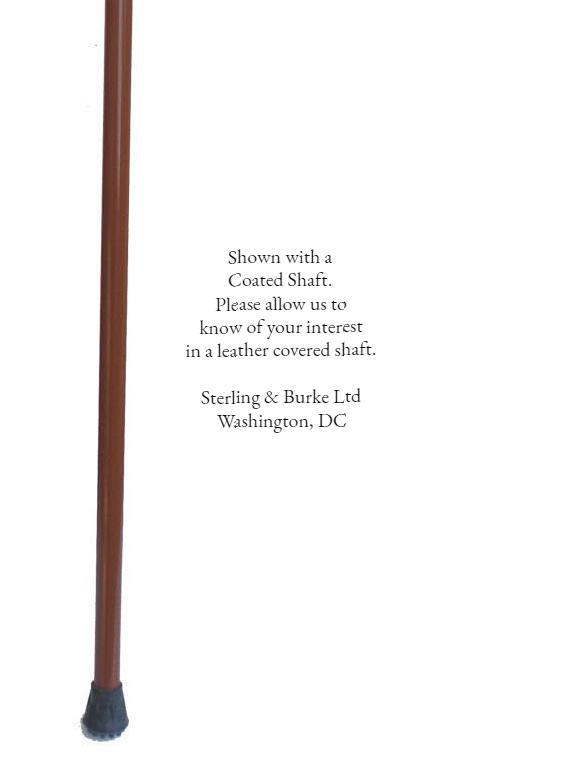 Shown with a Coated Shaft. Please allow us to know of your interest in a leather covered shaft.

Sterling & Burke Ltd
Washington, DC